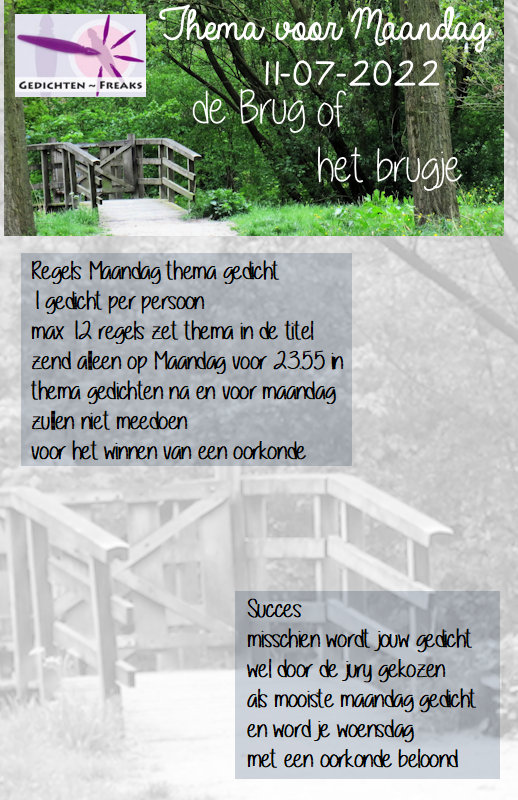 GEDICHTEN ~ FREAKS

Thema voor Maandag
11-07-2022
de Brug of
het brugje

Regels Maandag thema gedicht
1 gedicht per persoon
max 12 regels zet thema in de titel
zend alleen op Maandag voor 23.55 in
thema gedichten na en voor maandag
zullen niet meedoen
voor het winnen van een oorkonde

Succes
misschien wordt jouw gedicht
wel door de jury gekozen
als mooiste maandag gedicht
en word je woensdag
met een oorkonde beloond